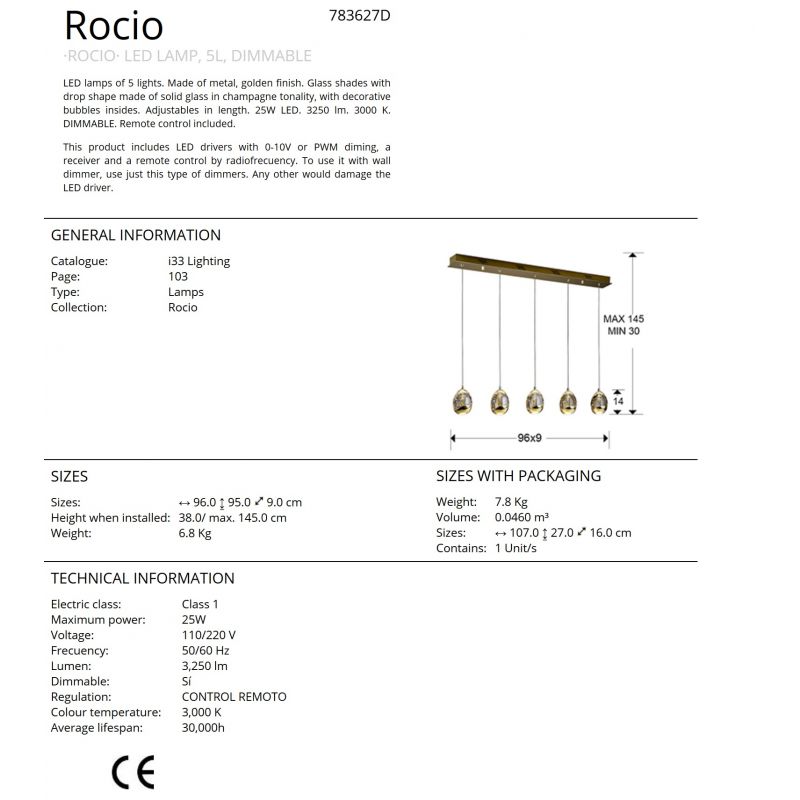 Rocio
783627D
·ROCIO· LED LAMP, 5L, DIMMABLE

LED lamps of 5 lights. Made of metal, golden finish. Glass shades with drop shape made of solid glass in champagne tonality, with decorative bubbles insides. Adjustables in length. 25W LED. 3250 lm. 3000 K. DIMMABLE. Remote control included.

This product includes LED drivers with 0-10V or PWM diming, a receiver and a remote control by radiofrecuency. To use it with wall dimmer, use just this type of dimmers. Any other would damage the LED driver.

GENERAL INFORMATION

Catalogue: i33 Lighting
Page: 103
Type: Lamps
Collection: Rocio

MAX 145
MIN 30
14
96x9

SIZES

Sizes: ↔ 96.0 ↕ 95.0 ⤢ 9.0 cm
Height when installed: 38.0/ max. 145.0 cm
Weight: 6.8 Kg

SIZES WITH PACKAGING

Weight: 7.8 Kg
Volume: 0.0460 m³
Sizes: ↔ 107.0 ↕ 27.0 ⤢ 16.0 cm
Contains: 1 Unit/s

TECHNICAL INFORMATION

Electric class: Class 1
Maximum power: 25W
Voltage: 110/220 V
Frecuency: 50/60 Hz
Lumen: 3,250 lm
Dimmable: Sí
Regulation: CONTROL REMOTO
Colour temperature: 3,000 K
Average lifespan: 30,000h

CE